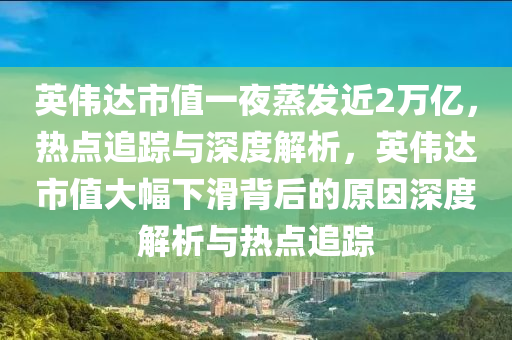 英伟达市值一夜蒸发近2万亿，热点追踪与深度解析，英伟达市值大幅下滑背后的原因深度解析与热点追踪